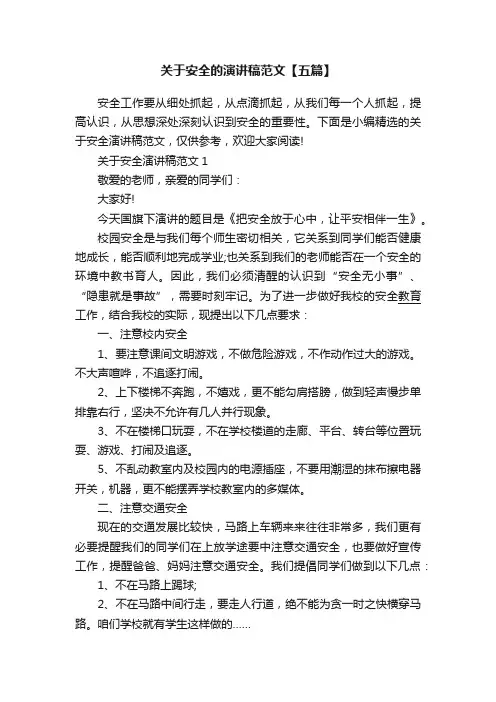 关于安全的演讲稿范文【五篇】

安全工作要从细处抓起，从点滴抓起，从我们每一个人抓起，提高认识，从思想深处深刻认识到安全的重要性。下面是小编精选的关于安全演讲稿范文，仅供参考，欢迎大家阅读!

关于安全演讲稿范文 1

敬爱的老师，亲爱的同学们：

大家好!

今天国旗下演讲的题目是《把安全放于心中，让平安相伴一生》。

校园安全是与我们每个师生密切相关，它关系到同学们能否健康地成长，能否顺利地完成学业;也关系到我们的老师能否在一个安全的环境中教书育人。因此，我们必须清醒的认识到“安全无小事”、“隐患就是事故”，需要时刻牢记。为了进一步做好我校的安全教育工作，结合我校的实际，现提出以下几点要求：

一、注意校内安全

1、要注意课间文明游戏，不做危险游戏，不作动作过大的游戏。不大声喧哗，不追逐打闹。

2、上下楼梯不奔跑，不嬉戏，更不能勾肩搭膀，做到轻声慢步单排靠右行，坚决不允许有几人并行现象。

3、不在楼梯口玩耍，不在学校楼道的走廊、平台、转台等位置玩耍、游戏、打闹及追逐。

5、不乱动教室内及校园内的电源插座，不要用潮湿的抹布擦电器开关，机器，更不能摆弄学校教室内的多媒体。

二、注意交通安全

现在的交通发展比较快，马路上车辆来来往往非常多，我们更有必要提醒我们的同学们在上放学途要中注意交通安全，也要做好宣传工作，提醒爸爸、妈妈注意交通安全。我们提倡同学们做到以下几点：

1、不在马路上踢球;

2、不在马路中间行走，要走人行道，绝不能为贪一时之快横穿马路。咱们学校就有学生这样做的......